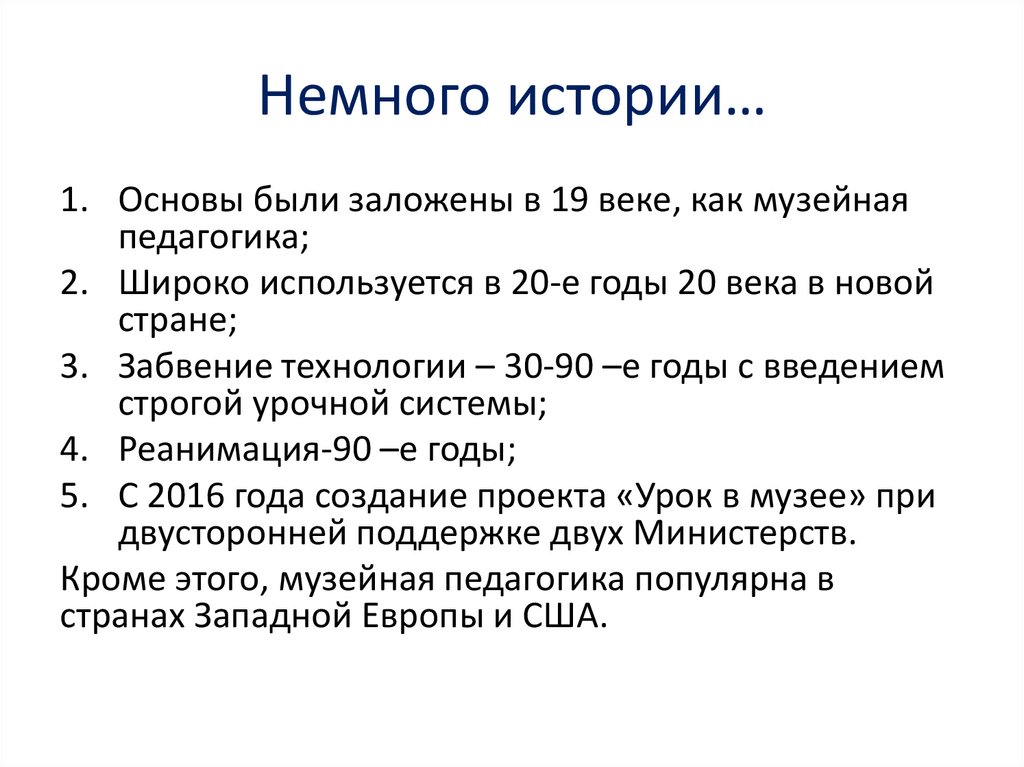 Немного истории…

1. Основы были заложены в 19 веке, как музейная педагогика;
2. Широко используется в 20-е годы 20 века в новой стране;
3. Забвение технологии – 30-90 –е годы с введением строгой урочной системы;
4. Реанимация-90 –е годы;
5. С 2016 года создание проекта «Урок в музее» при двусторонней поддержке двух Министерств.

Кроме этого, музейная педагогика популярна в странах Западной Европы и США.